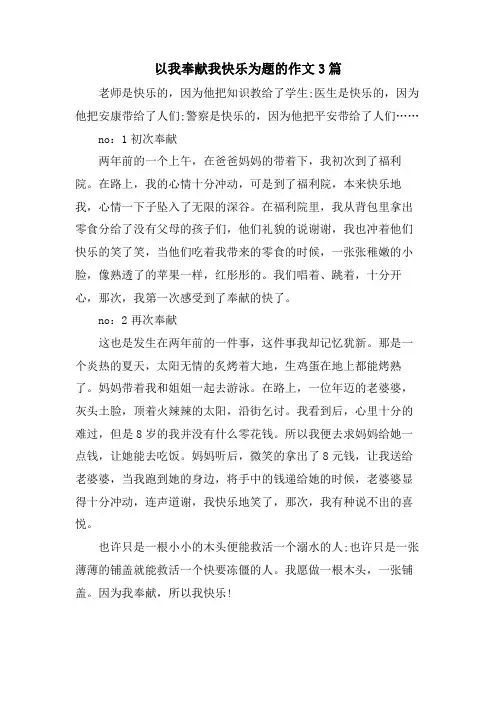 以我奉献我快乐为题的作文 3 篇

老师是快乐的，因为他把知识教给了学生;医生是快乐的，因为他把安康带给了人们;警察是快乐的，因为他把平安带给了人们……

no：1 初次奉献

两年前的一个上午，在爸爸妈妈的带着下，我初次到了福利院。在路上，我的心情十分冲动，可是到了福利院，本来快乐地我，心情一下子坠入了无限的深谷。在福利院里，我从背包里拿出零食分给了没有父母的孩子们，他们礼貌的说谢谢，我也冲着他们快乐的笑了笑，当他们吃着我带来的零食的时候，一张张稚嫩的小脸，像熟透了的苹果一样，红彤彤的。我们唱着、跳着，十分开心，那次，我第一次感受到了奉献的快了。

no：2 再次奉献

这也是发生在两年前的一件事，这件事我却记忆犹新。那是一个炎热的夏天，太阳无情的炙烤着大地，生鸡蛋在地上都能烤熟了。妈妈带着我和姐姐一起去游泳。在路上，一位年迈的老婆婆，灰头土脸，顶着火辣辣的太阳，沿街乞讨。我看到后，心里十分的难过，但是 8 岁的我并没有什么零花钱。所以我便去求妈妈给她一点钱，让她能去吃饭。妈妈听后，微笑的拿出了 8 元钱，让我送给老婆婆，当我跑到她的身边，将手中的钱递给她的时候，老婆婆显得十分冲动，连声道谢，我快乐地笑了，那次，我有种说不出的喜悦。

也许只是一根小小的木头便能救活一个溺水的人;也许只是一张薄薄的铺盖就能救活一个快要冻僵的人。我愿做一根木头，一张铺盖。因为我奉献，所以我快乐!